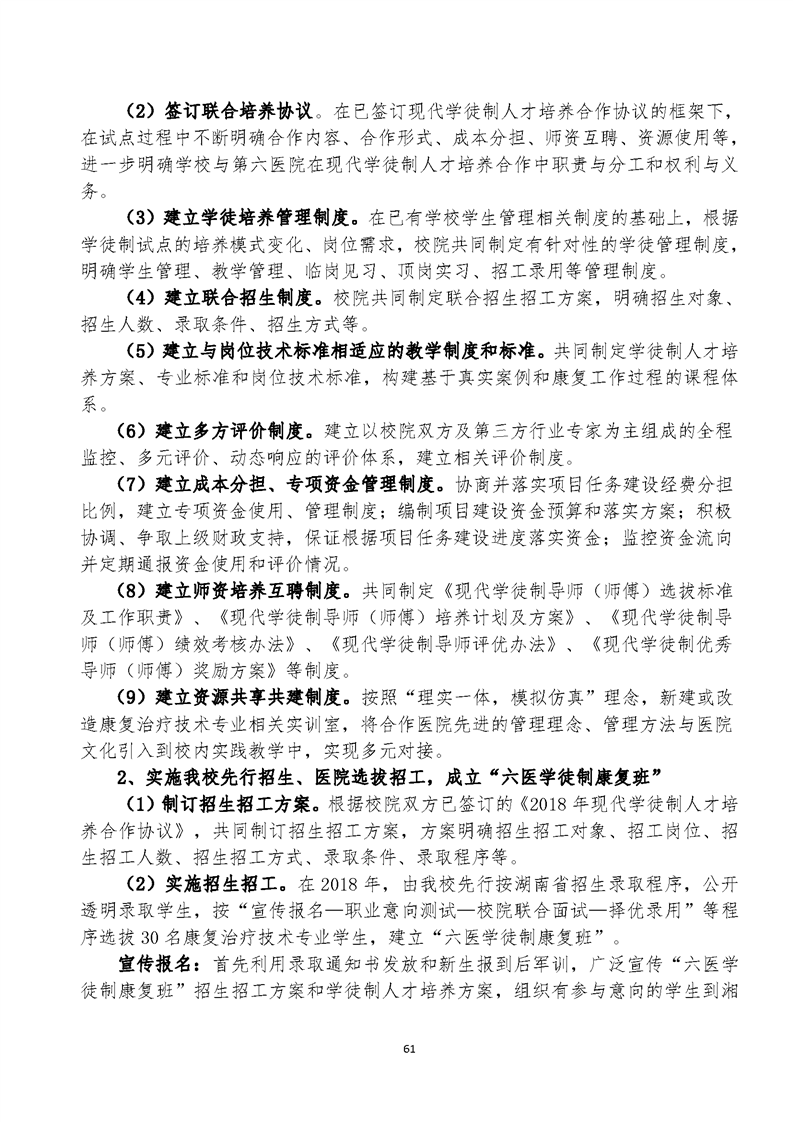 （2）签订联合培养协议。在已签订现代学徒制人才培养合作协议的框架下，在试点过程中不断明确合作内容、合作形式、成本分担、师资互聘、资源使用等，进一步明确学校与第六医院在现代学徒制人才培养合作中职责与分工和权利与义务。

（3）建立学徒培养管理制度。在已有学校学生管理相关制度的基础上，根据学徒制试点的培养模式变化、岗位需求，校院共同制定有针对性的学徒管理制度，明确学生管理、教学管理、临岗见习、顶岗实习、招工录用等管理制度。

（4）建立联合招生制度。校院共同制定联合招生招工方案，明确招生对象、招生人数、录取条件、招生方式等。

（5）建立与岗位技术标准相适应的教学制度和标准。共同制定学徒制人才培养方案、专业标准和岗位技术标准，构建基于真实案例和康复工作过程的课程体系。

（6）建立多方评价制度。建立以校院双方及第三方行业专家为主组成的全程监控、多元评价、动态响应的评价体系，建立相关评价制度。

（7）建立成本分担、专项资金管理制度。协商并落实项目任务建设经费分担比例，建立专项资金使用、管理制度；编制项目建设资金预算和落实方案；积极协调、争取上级财政支持，保证根据项目任务建设进度落实资金；监控资金流向并定期通报资金使用和评价情况。

（8）建立师资培养互聘制度。共同制定《现代学徒制导师（师傅）选拔标准及工作职责》、《现代学徒制导师（师傅）培养计划及方案》、《现代学徒制导师（师傅）绩效考核办法》、《现代学徒制导师评优办法》、《现代学徒制优秀导师（师傅）奖励方案》等制度。

（9）建立资源共享共建制度。按照“理实一体，模拟仿真”理念，新建或改造康复治疗技术专业相关实训室，将合作医院先进的管理理念、管理方法与医院文化引入到校内实践教学中，实现多元对接。

2、实施我校先行招生、医院选拔招工，成立“六医学徒制康复班”

（1）制订招生招工方案。根据校院双方已签订的《2018年现代学徒制人才培养合作协议》，共同制订招生招工方案，方案明确招生招工对象、招工岗位、招生招工人数、招生招工方式、录取条件、录取程序等。

（2）实施招生招工。在2018年，由我校先行按湖南省招生录取程序，公开透明录取学生，按“宣传报名—职业意向测试—校院联合面试—择优录用”等程序选拔30名康复治疗技术专业学生，建立“六医学徒制康复班”。

宣传报名：首先利用录取通知书发放和新生报到后军训，广泛宣传“六医学徒制康复班”招生招工方案和学徒制人才培养方案，组织有参与意向的学生到湘

61